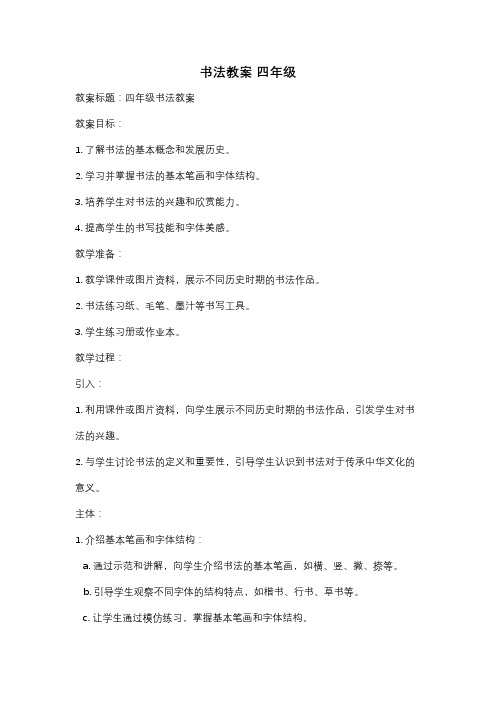 书法教案 四年级

教案标题：四年级书法教案

教案目标：

1. 了解书法的基本概念和发展历史。

2. 学习并掌握书法的基本笔画和字体结构。

3. 培养学生对书法的兴趣和欣赏能力。

4. 提高学生的书写技能和字体美感。

教学准备：

1. 教学课件或图片资料，展示不同历史时期的书法作品。

2. 书法练习纸、毛笔、墨汁等书写工具。

3. 学生练习册或作业本。

教学过程：

引入：

1. 利用课件或图片资料，向学生展示不同历史时期的书法作品，引发学生对书法的兴趣。

2. 与学生讨论书法的定义和重要性，引导学生认识到书法对于传承中华文化的意义。

主体：

1. 介绍基本笔画和字体结构：

a. 通过示范和讲解，向学生介绍书法的基本笔画，如横、竖、撇、捺等。

b. 引导学生观察不同字体的结构特点，如楷书、行书、草书等。

c. 让学生通过模仿练习，掌握基本笔画和字体结构。